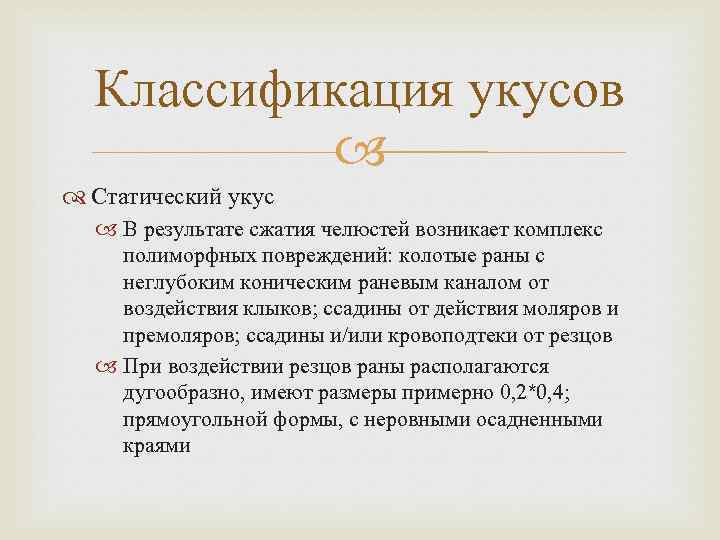 Классификация укусов

Статический укус

В результате сжатия челюстей возникает комплекс полиморфных повреждений: колотые раны с неглубоким коническим раневым каналом от воздействия клыков; ссадины от действия моляров и премоляров; ссадины и/или кровоподтеки от резцов

При воздействии резцов раны располагаются дугообразно, имеют размеры примерно 0,2*0,4; прямоугольной формы, с неровными осадненными краями